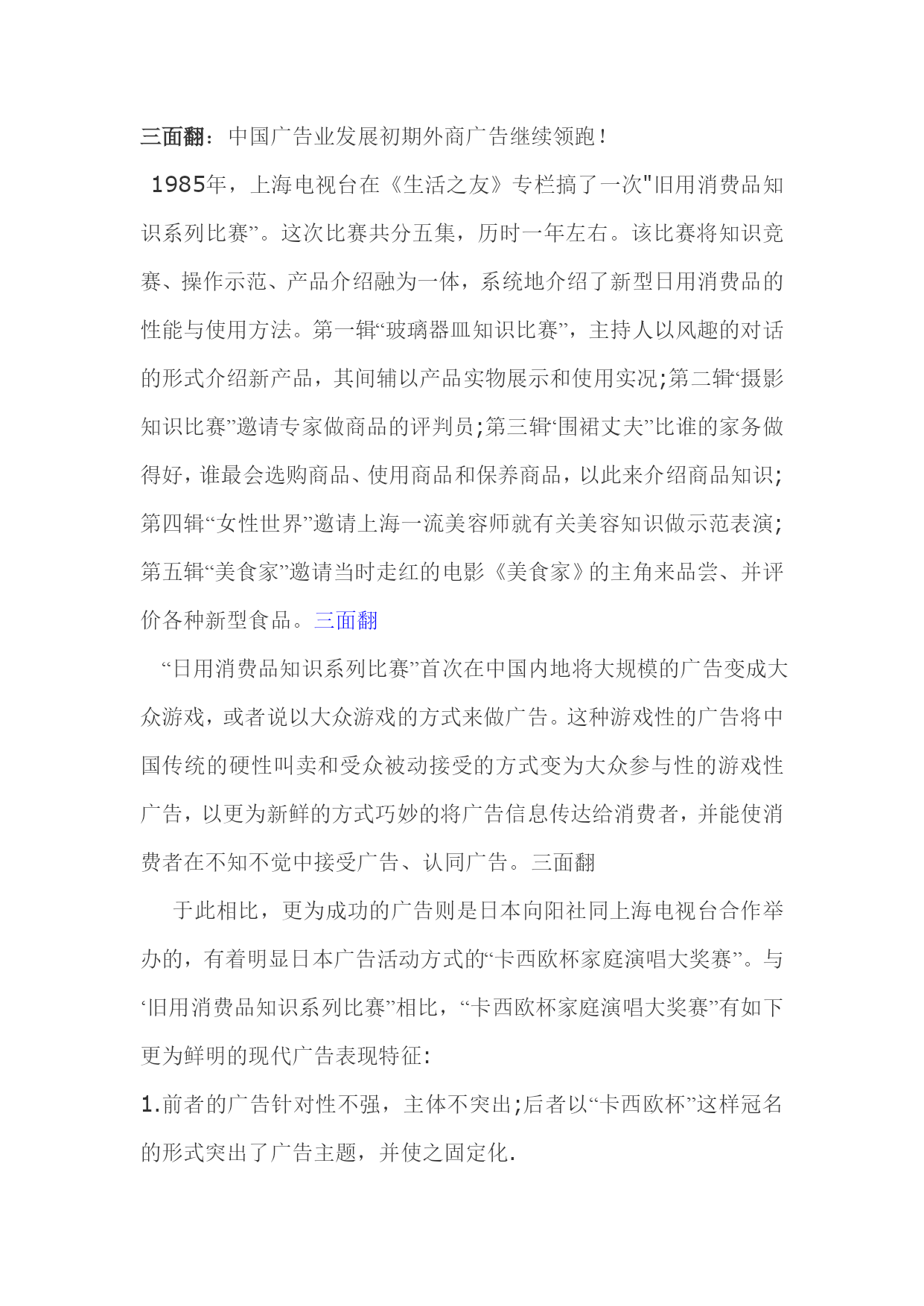 三面翻：中国广告业发展初期外商广告继续领跑！

1985年，上海电视台在《生活之友》专栏搞了一次"旧用消费品知识系列比赛”。这次比赛共分五集，历时一年左右。该比赛将知识竞赛、操作示范、产品介绍融为一体，系统地介绍了新型日用消费品的性能与使用方法。第一辑“玻璃器皿知识比赛”，主持人以风趣的对话的形式介绍新产品，其间辅以产品实物展示和使用实况;第二辑‘摄影知识比赛”邀请专家做商品的评判员;第三辑‘围裙丈夫”比谁的家务做得好，谁最会选购商品、使用商品和保养商品，以此来介绍商品知识;第四辑“女性世界”邀请上海一流美容师就有关美容知识做示范表演;第五辑“美食家”邀请当时走红的电影《美食家》的主角来品尝、并评价各种新型食品。三面翻

“日用消费品知识系列比赛”首次在中国内地将大规模的广告变成大众游戏，或者说以大众游戏的方式来做广告。这种游戏性的广告将中国传统的硬性叫卖和受众被动接受的方式变为大众参与性的游戏性广告，以更为新鲜的方式巧妙的将广告信息传达给消费者，并能使消费者在不知不觉中接受广告、认同广告。三面翻

于此相比，更为成功的广告则是日本向阳社同上海电视台合作举办的，有着明显日本广告活动方式的“卡西欧杯家庭演唱大奖赛”。与‘旧用消费品知识系列比赛”相比，“卡西欧杯家庭演唱大奖赛”有如下更为鲜明的现代广告表现特征:

1.前者的广告针对性不强，主体不突出;后者以“卡西欧杯”这样冠名的形式突出了广告主题，并使之固定化.